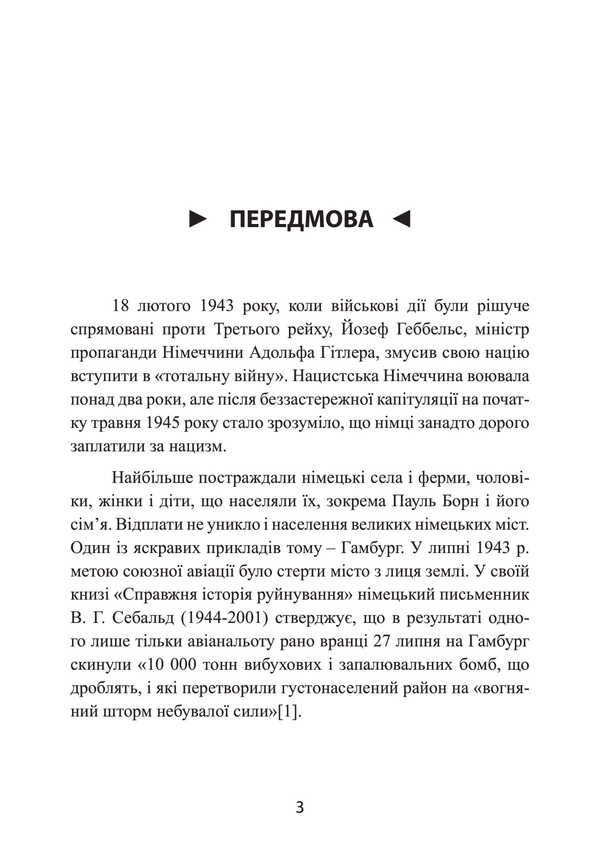 ► ПЕРЕДМОВА ◄

18 лютого 1943 року, коли військові дії були рішуче спрямовані проти Третього рейху, Йозеф Геббельс, міністр пропаганди Німеччини Адольфа Гітлера, змусив свою націю вступити в «тотальну війну». Нацистська Німеччина воювала понад два роки, але після беззастережної капітуляції на початку травня 1945 року стало зрозуміло, що німці занадто дорого заплатили за нацизм.

Найбільше постраждали німецькі села і ферми, чоловіки, жінки і діти, що населяли їх, зокрема Пауль Борн і його сім'я. Відплати не уникло і населення великих німецьких міст. Один із яскравих прикладів тому – Гамбург. У липні 1943 р. метою союзної авіації було стерти місто з лиця землі. У своїй книзі «Справжня історія руйнування» німецький письменник В. Г. Себальд (1944-2001) стверджує, що в результаті одного лише тільки авіанальоту рано вранці 27 липня на Гамбург скинули «10 000 тонн вибухових і запалювальних бомб, що дроблять, і які перетворили густонаселений район на «вогняний шторм небувалої сили»[1].

3